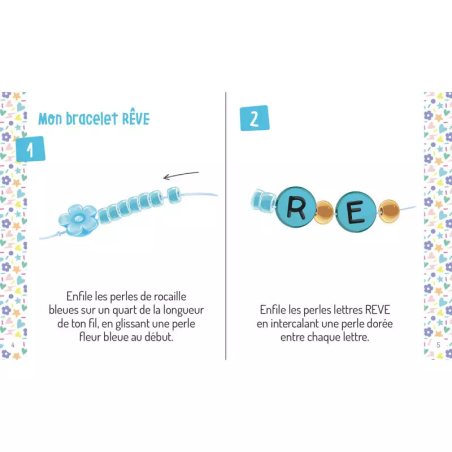 Mon bracelet RÊVE

1

Enfile les perles de rocaille bleues sur un quart de la longueur de ton fil, en glissant une perle fleur bleue au début.

4

2

R

E

Enfile les perles lettres REVE en intercalant une perle dorée entre chaque lettre.

5